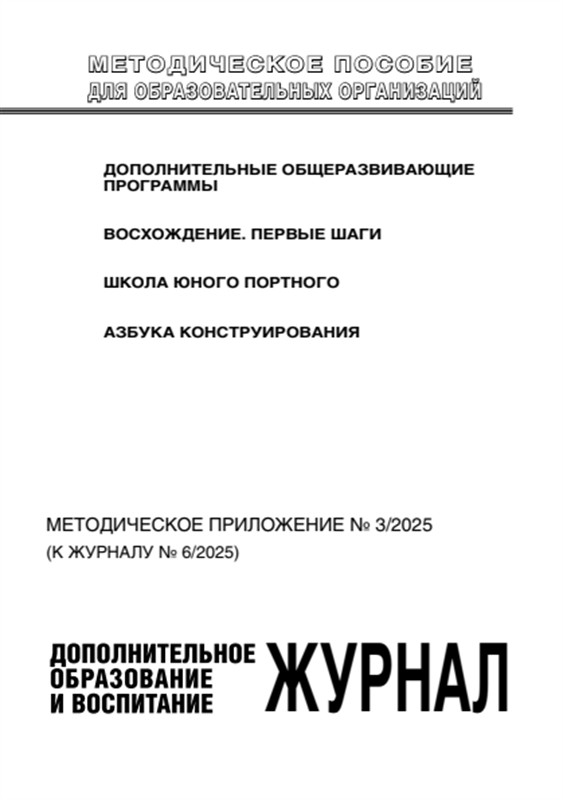 МЕТОДИЧЕСКОЕ ПОСОБИЕ
ДЛЯ ОБРАЗОВАТЕЛЬНЫХ ОРГАНИЗАЦИЙ

ДОПОЛНИТЕЛЬНЫЕ ОБЩЕРАЗВИВАЮЩИЕ ПРОГРАММЫ

ВОСХОЖДЕНИЕ. ПЕРВЫЕ ШАГИ

ШКОЛА ЮНОГО ПОРТНОГО

АЗБУКА КОНСТРУИРОВАНИЯ

МЕТОДИЧЕСКОЕ ПРИЛОЖЕНИЕ № 3/2025
(К ЖУРНАЛУ № 6/2025)

ДОПОЛНИТЕЛЬНОЕ ОБРАЗОВАНИЕ И ВОСПИТАНИЕ

ЖУРНАЛ